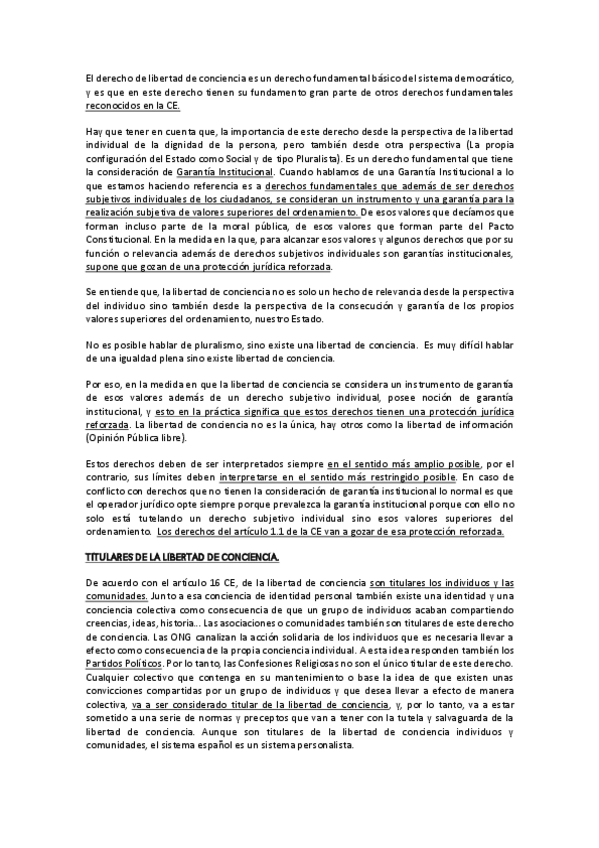 El derecho de libertad de conciencia es un derecho fundamental básico del sistema democrático, y es que en este derecho tienen su fundamento gran parte de otros derechos fundamentales reconocidos en la CE.

Hay que tener en cuenta que, la importancia de este derecho desde la perspectiva de la libertad individual de la dignidad de la persona, pero también desde otra perspectiva (La propia configuración del Estado como Social y de tipo Pluralista). Es un derecho fundamental que tiene la consideración de Garantía Institucional. Cuando hablamos de una Garantía Institucional a lo que estamos haciendo referencia es a derechos fundamentales que además de ser derechos subjetivos individuales de los ciudadanos, se consideran un instrumento y una garantía para la realización subjetiva de valores superiores del ordenamiento. De esos valores que decíamos que forman incluso parte de la moral pública, de esos valores que forman parte del Pacto Constitucional. En la medida en la que, para alcanzar esos valores y algunos derechos que por su función o relevancia además de derechos subjetivos individuales son garantías institucionales, supone que gozan de una protección jurídica reforzada.

Se entiende que, la libertad de conciencia no es solo un hecho de relevancia desde la perspectiva del individuo sino también desde la perspectiva de la consecución y garantía de los propios valores superiores del ordenamiento, nuestro Estado.

No es posible hablar de pluralismo, sino existe una libertad de conciencia. Es muy difícil hablar de una igualdad plena sino existe libertad de conciencia.

Por eso, en la medida en que la libertad de conciencia se considera un instrumento de garantía de esos valores además de un derecho subjetivo individual, posee noción de garantía institucional, y esto en la práctica significa que estos derechos tienen una protección jurídica reforzada. La libertad de conciencia no es la única, hay otros como la libertad de información (Opinión Pública libre).

Estos derechos deben de ser interpretados siempre en el sentido más amplio posible, por el contrario, sus límites deben interpretarse en el sentido más restringido posible. En caso de conflicto con derechos que no tienen la consideración de garantía institucional lo normal es que el operador jurídico opte siempre porque prevalezca la garantía institucional porque con ello no solo está tutelando un derecho subjetivo individual sino esos valores superiores del ordenamiento. Los derechos del artículo 1.1 de la CE van a gozar de esa protección reforzada.

TITULARES DE LA LIBERTAD DE CONCIENCIA.

De acuerdo con el artículo 16 CE, de la libertad de conciencia son titulares los individuos y las comunidades. Junto a esa conciencia de identidad personal también existe una identidad y una conciencia colectiva como consecuencia de que un grupo de individuos acaban compartiendo creencias, ideas, historia… Las asociaciones o comunidades también son titulares de este derecho de conciencia. Las ONG canalizan la acción solidaria de los individuos que es necesaria llevar a efecto como consecuencia de la propia conciencia individual. A esta idea responden también los Partidos Políticos. Por lo tanto, las Confesiones Religiosas no son el único titular de este derecho. Cualquier colectivo que contenga en su mantenimiento o base la idea de que existen unas convicciones compartidas por un grupo de individuos y que desea llevar a efecto de manera colectiva, va a ser considerado titular de la libertad de conciencia, y, por lo tanto, va a estar sometido a una serie de normas y preceptos que van a tener con la tutela y salvaguarda de la libertad de conciencia. Aunque son titulares de la libertad de conciencia individuos y comunidades, el sistema español es un sistema personalista.